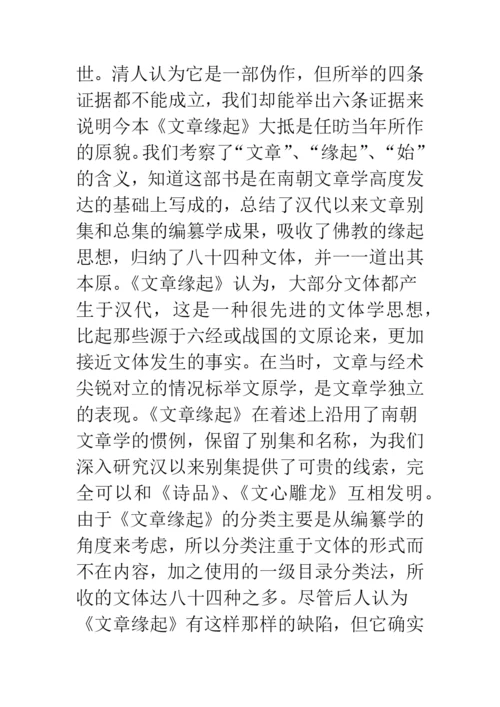 世。清人认为它是一部伪作，但所举的四条证据都不能成立，我们却能举出六条证据来说明今本《文章缘起》大抵是任昉当年所作的原貌。我们考察了“文章”、“缘起”、“始”的含义，知道这部书是在南朝文章学高度发达的基础上写成的，总结了汉代以来文章别集和总集的编纂学成果，吸收了佛教的缘起思想，归纳了八十四种文体，并一一道出其本原。《文章缘起》认为，大部分文体都产生于汉代，这是一种很先进的文体学思想，比起那些源于六经或战国的文原论来，更加接近文体发生的事实。在当时，文章与经术尖锐对立的情况标举文原学，是文章学独立的表现。《文章缘起》在着述上沿用了南朝文章学的惯例，保留了别集和名称，为我们深入研究汉以来别集提供了可贵的线索，完全可以和《诗品》、《文心雕龙》互相发明。由于《文章缘起》的分类主要是从编纂学的角度来考虑，所以分类注重于文体的形式而不在内容，加之使用的一级目录分类法，所收的文体达八十四种之多。尽管后人认为《文章缘起》有这样那样的缺陷，但它确实